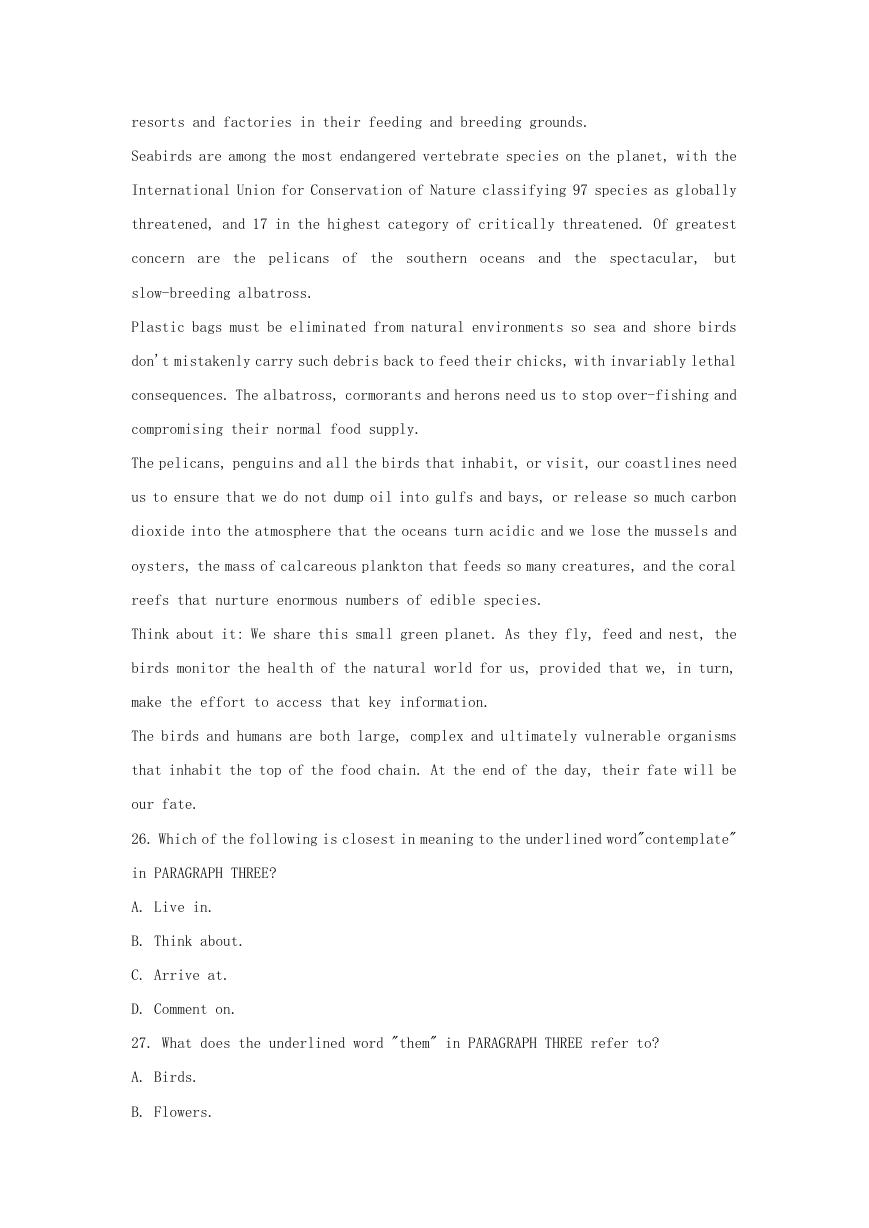 resorts and factories in their feeding and breeding grounds.

Seabirds are among the most endangered vertebrate species on the planet, with the International Union for Conservation of Nature classifying 97 species as globally threatened, and 17 in the highest category of critically threatened. Of greatest concern are the pelicans of the southern oceans and the spectacular, but slow-breeding albatross.

Plastic bags must be eliminated from natural environments so sea and shore birds don't mistakenly carry such debris back to feed their chicks, with invariably lethal consequences. The albatross, cormorants and herons need us to stop over-fishing and compromising their normal food supply.

The pelicans, penguins and all the birds that inhabit, or visit, our coastlines need us to ensure that we do not dump oil into gulfs and bays, or release so much carbon dioxide into the atmosphere that the oceans turn acidic and we lose the mussels and oysters, the mass of calcareous plankton that feeds so many creatures, and the coral reefs that nurture enormous numbers of edible species.

Think about it: We share this small green planet. As they fly, feed and nest, the birds monitor the health of the natural world for us, provided that we, in turn, make the effort to access that key information.

The birds and humans are both large, complex and ultimately vulnerable organisms that inhabit the top of the food chain. At the end of the day, their fate will be our fate.

26. Which of the following is closest in meaning to the underlined word"contemplate" in PARAGRAPH THREE?

A. Live in.

B. Think about.

C. Arrive at.

D. Comment on.

27. What does the underlined word "them" in PARAGRAPH THREE refer to?

A. Birds.

B. Flowers.